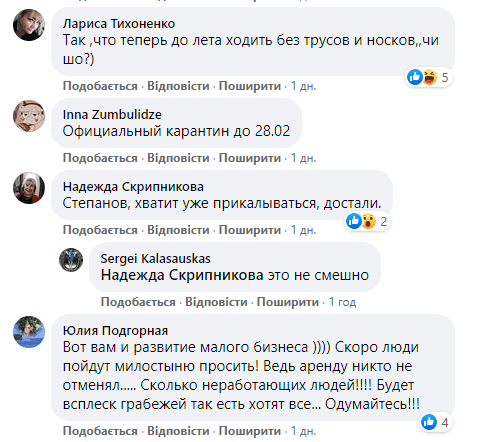 Лариса Тихоненко
Так ,что теперь до лета ходить без трусов и носков,,чи шо?)

5
Подобається · Відповісти · Поширити · 1 дн.

Inna Zumbulidze
Официальный карантин до 28.02

Подобається · Відповісти · Поширити · 1 дн.

Надежда Скрипникова
Степанов, хватит уже прикалываться, достали.

2
Подобається · Відповісти · Поширити · 1 дн.

Sergei Kalasauskas
Надежда Скрипникова это не смешно

Подобається · Відповісти · Поширити · 1 год

Юлия Подгорная
Вот вам и развитие малого бизнеса )))) Скоро люди пойдут милостыню просить! Ведь аренду никто не отменял..... Сколько неработающих людей!!!! Будет всплеск грабежей так есть хотят все... Одумайтесь!!!

4
Подобається · Відповісти · Поширити · 1 дн.